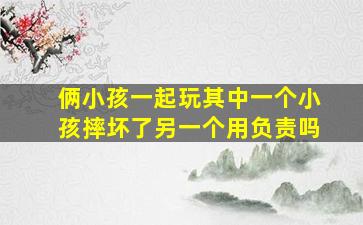 俩小孩一起玩其中一个小孩摔坏了另一个用负责吗